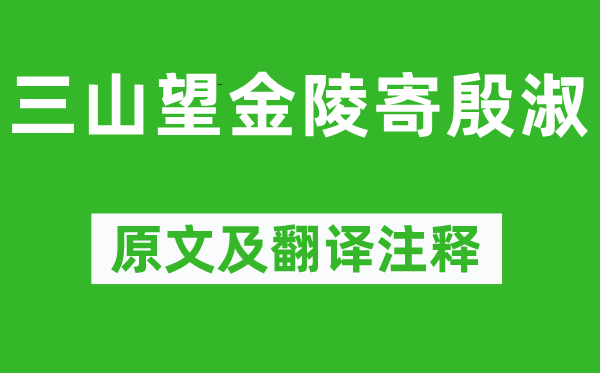 三山望金陵寄殷淑

原文及翻译注释